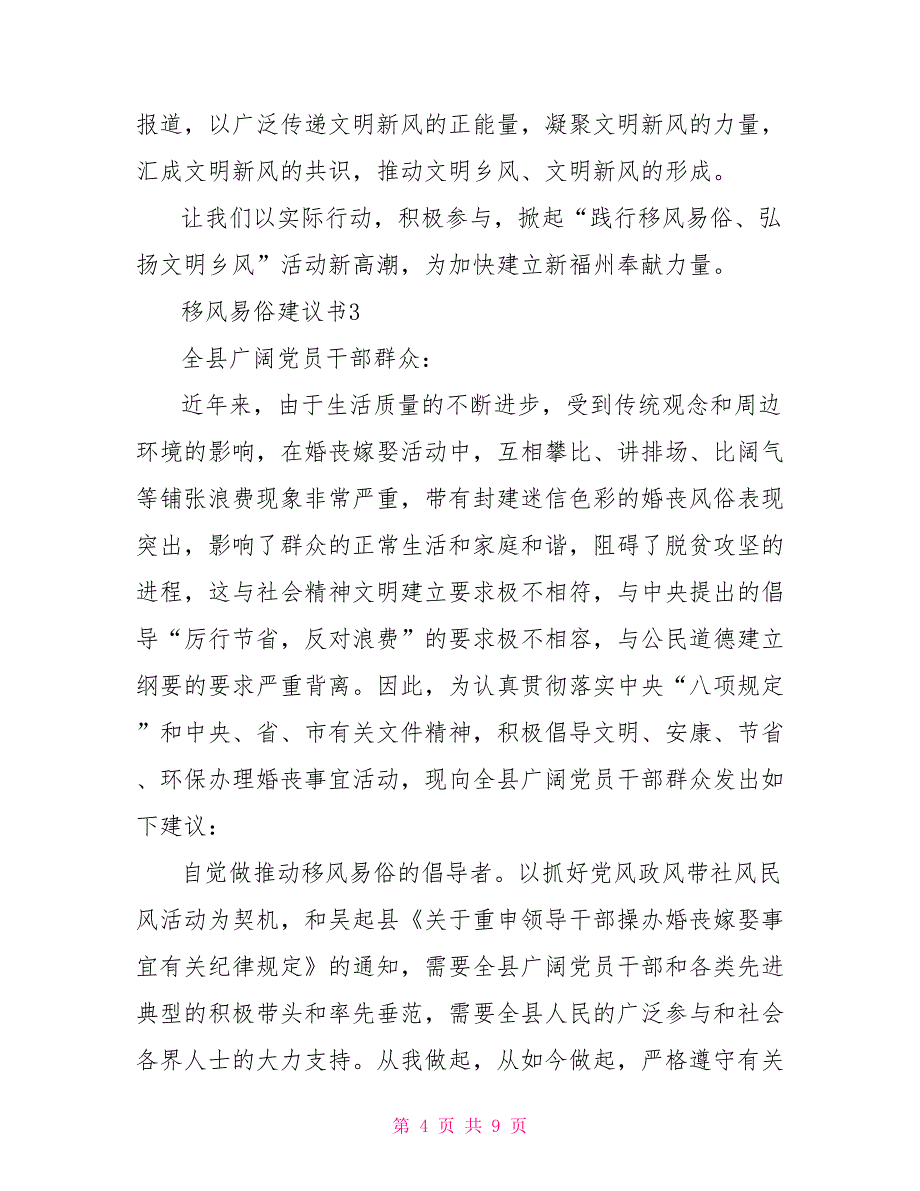 报道，以广泛传递文明新风的正能量，凝聚文明新风的力量，汇成文明新风的共识，推动文明乡风、文明新风的形成。

让我们以实际行动，积极参与，掀起“践行移风易俗、弘扬文明乡风”活动新高潮，为加快建立新福州奉献力量。

移风易俗建议书3

全县广阔党员干部群众：

近年来，由于生活质量的不断进步，受到传统观念和周边环境的影响，在婚丧嫁娶活动中，互相攀比、讲排场、比阔气等铺张浪费现象非常严重，带有封建迷信色彩的婚丧风俗表现突出，影响了群众的正常生活和家庭和谐，阻碍了脱贫攻坚的进程，这与社会精神文明建立要求极不相符，与中央提出的倡导“厉行节省，反对浪费”的要求极不相容，与公民道德建立纲要的要求严重背离。因此，为认真贯彻落实中央“八项规定”和中央、省、市有关文件精神，积极倡导文明、安康、节省、环保办理婚丧事宜活动，现向全县广阔党员干部群众发出如下建议：

自觉做推动移风易俗的倡导者。以抓好党风政风带社风民风活动为契机，和吴起县《关于重申领导干部操办婚丧嫁娶事宜有关纪律规定》的通知，需要全县广阔党员干部和各类先进典型的积极带头和率先垂范，需要全县人民的广泛参与和社会各界人士的大力支持。从我做起，从如今做起，严格遵守有关

第 4 页 共 9 页